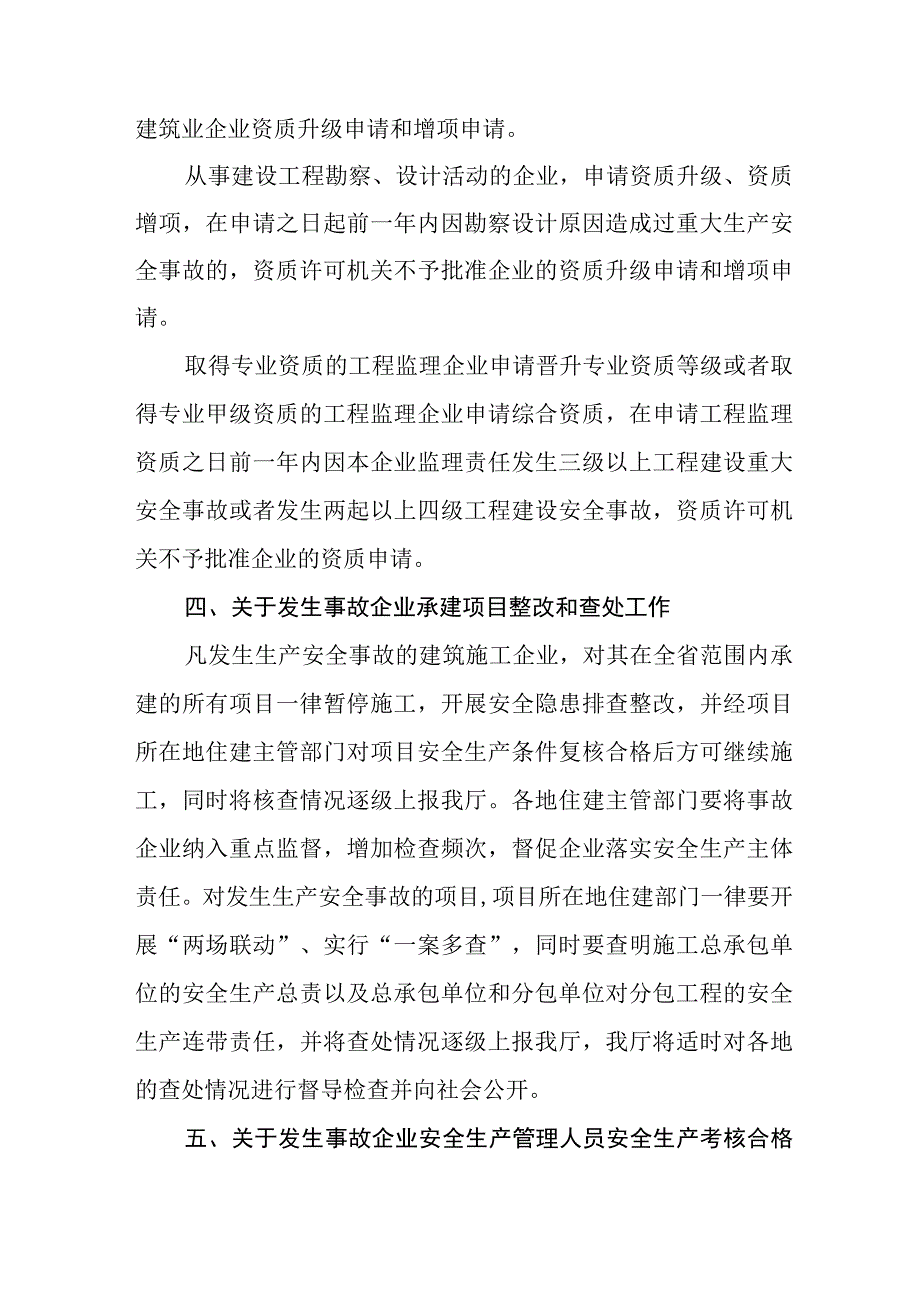 建筑业企业资质升级申请和增项申请。

从事建设工程勘察、设计活动的企业，申请资质升级、资质增项，在申请之日起前一年内因勘察设计原因造成过重大生产安全事故的，资质许可机关不予批准企业的资质升级申请和增项申请。

取得专业资质的工程监理企业申请晋升专业资质等级或者取得专业甲级资质的工程监理企业申请综合资质，在申请工程监理资质之日前一年内因本企业监理责任发生三级以上工程建设重大安全事故或者发生两起以上四级工程建设安全事故，资质许可机关不予批准企业的资质申请。

四、关于发生事故企业承建项目整改和查处工作

凡发生生产安全事故的建筑施工企业，对其在全省范围内承建的所有项目一律暂停施工，开展安全隐患排查整改，并经项目所在地住建主管部门对项目安全生产条件复核合格后方可继续施工，同时将核查情况逐级上报我厅。各地住建主管部门要将事故企业纳入重点监督，增加检查频次，督促企业落实安全生产主体责任。对发生生产安全事故的项目，项目所在地住建部门一律要开展“两场联动”、实行“一案多查”，同时要查明施工总承包单位的安全生产总责以及总承包单位和分包单位对分包工程的安全生产连带责任，并将查处情况逐级上报我厅，我厅将适时对各地的查处情况进行督导检查并向社会公开。

五、关于发生事故企业安全生产管理人员安全生产考核合格